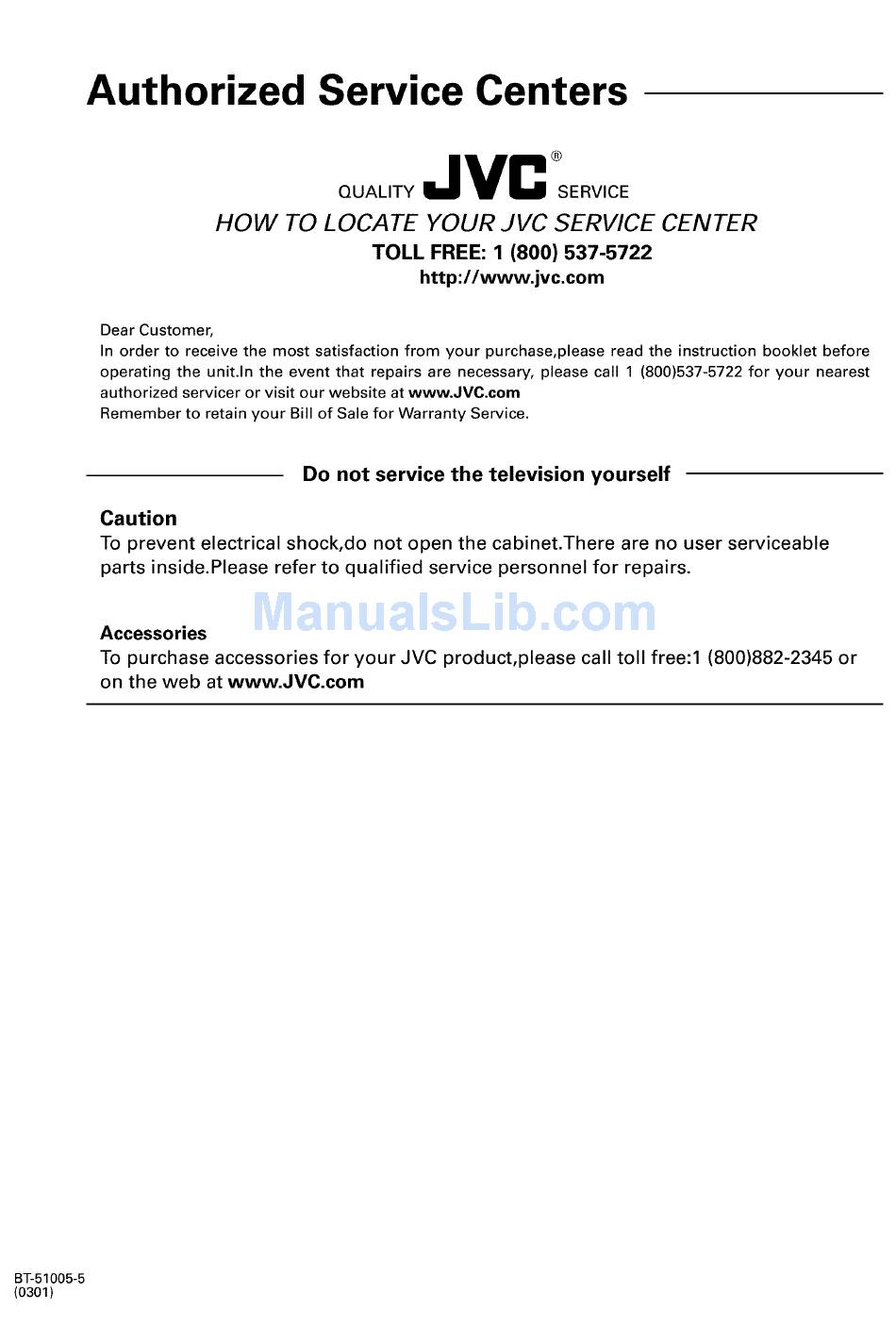 Authorized Service Centers

QUALITY JVC® SERVICE

HOW TO LOCATE YOUR JVC SERVICE CENTER

TOLL FREE: 1 (800) 537-5722

http://www.jvc.com

Dear Customer,
In order to receive the most satisfaction from your purchase,please read the instruction booklet before operating the unit.In the event that repairs are necessary, please call 1 (800)537-5722 for your nearest authorized servicer or visit our website at www.JVC.com
Remember to retain your Bill of Sale for Warranty Service.

Do not service the television yourself

Caution
To prevent electrical shock,do not open the cabinet.There are no user serviceable parts inside.Please refer to qualified service personnel for repairs.

ManualsLib.com

Accessories
To purchase accessories for your JVC product,please call toll free:1 (800)882-2345 or on the web at www.JVC.com

BT-51005-5
(0301)